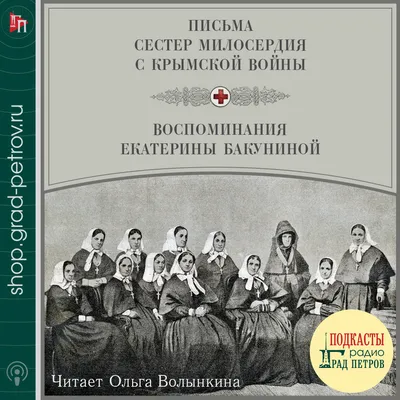 ГП

shop.grad-petrov.ru

ПИСЬМА
СЕСТЕР МИЛОСЕРДИЯ
С КРЫМСКОЙ ВОЙНЫ

ВОСПОМИНАНИЯ
ЕКАТЕРИНЫ БАКУНИНОЙ

ПОДКАСТЫ
радио
ГРАД ПЕТРОВ

Читает Ольга Волынкина